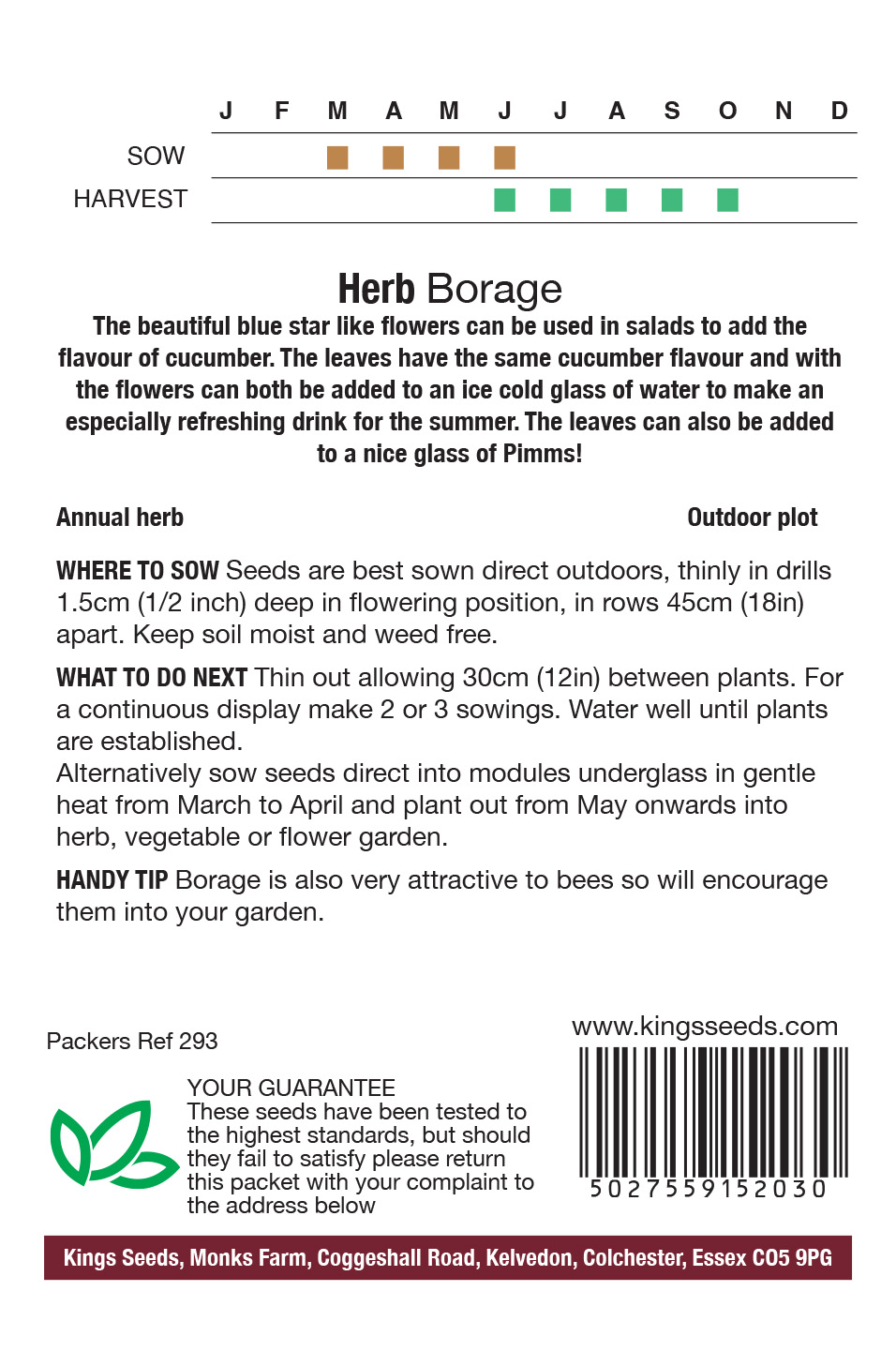 |  | J | F | M | A | M | J | J | A | S | O | N | D |
|---|---|---|---|---|---|---|---|---|---|---|---|---|
| SOW |  |  | ■ | ■ | ■ | ■ |  |  |  |  |  |  |
| HARVEST |  |  |  |  |  | ■ | ■ | ■ | ■ | ■ |  |  |

Herb Borage

The beautiful blue star like flowers can be used in salads to add the flavour of cucumber. The leaves have the same cucumber flavour and with the flowers can both be added to an ice cold glass of water to make an especially refreshing drink for the summer. The leaves can also be added to a nice glass of Pimms!

Annual herb

Outdoor plot

WHERE TO SOW Seeds are best sown direct outdoors, thinly in drills 1.5cm (1/2 inch) deep in flowering position, in rows 45cm (18in) apart. Keep soil moist and weed free.

WHAT TO DO NEXT Thin out allowing 30cm (12in) between plants. For a continuous display make 2 or 3 sowings. Water well until plants are established.
Alternatively sow seeds direct into modules underglass in gentle heat from March to April and plant out from May onwards into herb, vegetable or flower garden.

HANDY TIP Borage is also very attractive to bees so will encourage them into your garden.

Packers Ref 293

YOUR GUARANTEE
These seeds have been tested to the highest standards, but should they fail to satisfy please return this packet with your complaint to the address below

www.kingsseeds.com

5027559152030

Kings Seeds, Monks Farm, Coggeshall Road, Kelvedon, Colchester, Essex CO5 9PG